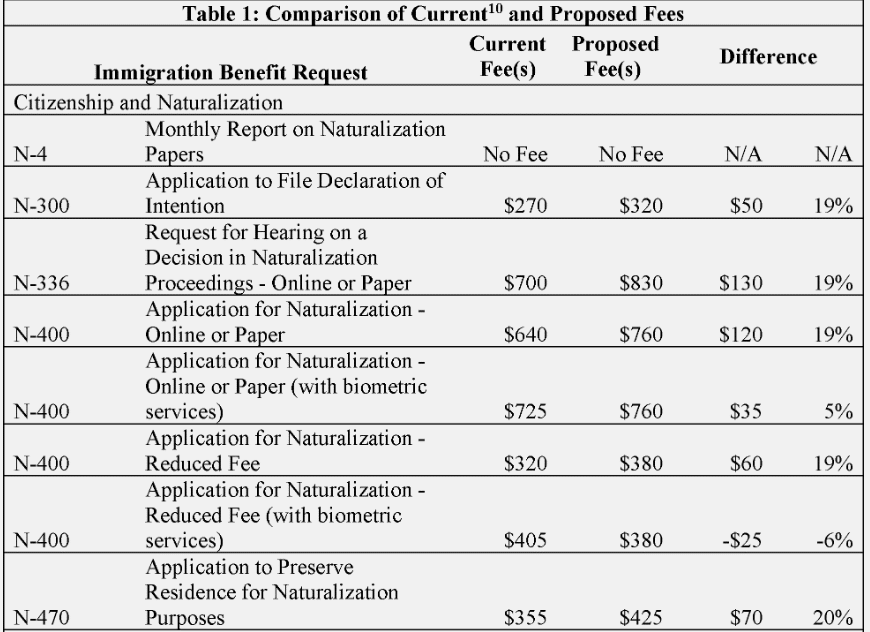 Table 1: Comparison of Current$^{10}$ and Proposed Fees

| Immigration Benefit Request | | Current Fee(s) | Proposed Fee(s) | Difference | |
|---|---|---|---|---|---|
| Citizenship and Naturalization | | | | | |
| N-4 | Monthly Report on Naturalization Papers | No Fee | No Fee | N/A | N/A |
| N-300 | Application to File Declaration of Intention | \$270 | \$320 | \$50 | 19% |
| N-336 | Request for Hearing on a Decision in Naturalization Proceedings - Online or Paper | \$700 | \$830 | \$130 | 19% |
| N-400 | Application for Naturalization - Online or Paper | \$640 | \$760 | \$120 | 19% |
| N-400 | Application for Naturalization - Online or Paper (with biometric services) | \$725 | \$760 | \$35 | 5% |
| N-400 | Application for Naturalization - Reduced Fee | \$320 | \$380 | \$60 | 19% |
| N-400 | Application for Naturalization - Reduced Fee (with biometric services) | \$405 | \$380 | -\$25 | -6% |
| N-470 | Application to Preserve Residence for Naturalization Purposes | \$355 | \$425 | \$70 | 20% |